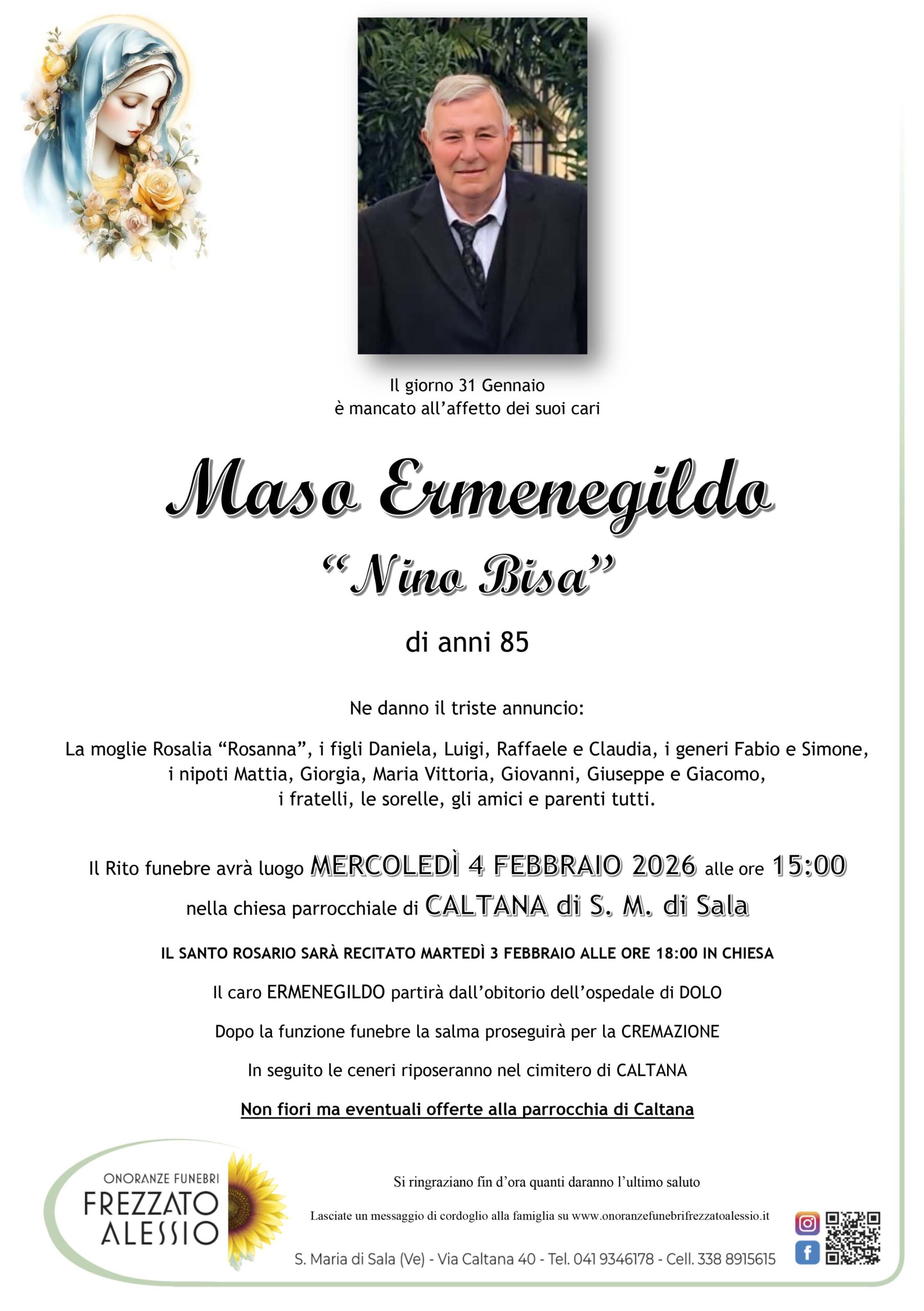 Il giorno 31 Gennaio
è mancato all'affetto dei suoi cari

Maso Ermenegildo

"Nino Bisa"

di anni 85

Ne danno il triste annuncio:

La moglie Rosalia "Rosanna", i figli Daniela, Luigi, Raffaele e Claudia, i generi Fabio e Simone, i nipoti Mattia, Giorgia, Maria Vittoria, Giovanni, Giuseppe e Giacomo, i fratelli, le sorelle, gli amici e parenti tutti.

Il Rito funebre avrà luogo MERCOLEDÌ 4 FEBBRAIO 2026 alle ore 15:00 nella chiesa parrocchiale di CALTANA di S. M. di Sala

IL SANTO ROSARIO SARÀ RECITATO MARTEDÌ 3 FEBBRAIO ALLE ORE 18:00 IN CHIESA

Il caro ERMENEGILDO partirà dall'obitorio dell'ospedale di DOLO

Dopo la funzione funebre la salma proseguirà per la CREMAZIONE

In seguito le ceneri riposeranno nel cimitero di CALTANA

Non fiori ma eventuali offerte alla parrocchia di Caltana

ONORANZE FUNEBRI
FREZZATO
ALESSIO

Si ringraziano fin d'ora quanti daranno l'ultimo saluto

Lasciate un messaggio di cordoglio alla famiglia su www.onoranzefunebrifrezzatoalessio.it

S. Maria di Sala (Ve) - Via Caltana 40 - Tel. 041 9346178 - Cell. 338 8915615